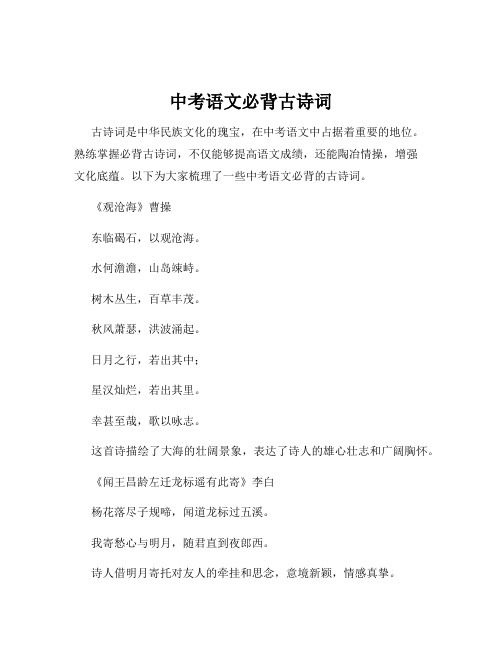 中考语文必背古诗词

古诗词是中华民族文化的瑰宝，在中考语文中占据着重要的地位。熟练掌握必背古诗词，不仅能够提高语文成绩，还能陶冶情操，增强文化底蕴。以下为大家梳理了一些中考语文必背的古诗词。

《观沧海》曹操

东临碣石，以观沧海。

水何澹澹，山岛竦峙。

树木丛生，百草丰茂。

秋风萧瑟，洪波涌起。

日月之行，若出其中；

星汉灿烂，若出其里。

幸甚至哉，歌以咏志。

这首诗描绘了大海的壮阔景象，表达了诗人的雄心壮志和广阔胸怀。

《闻王昌龄左迁龙标遥有此寄》李白

杨花落尽子规啼，闻道龙标过五溪。

我寄愁心与明月，随君直到夜郎西。

诗人借明月寄托对友人的牵挂和思念，意境新颖，情感真挚。